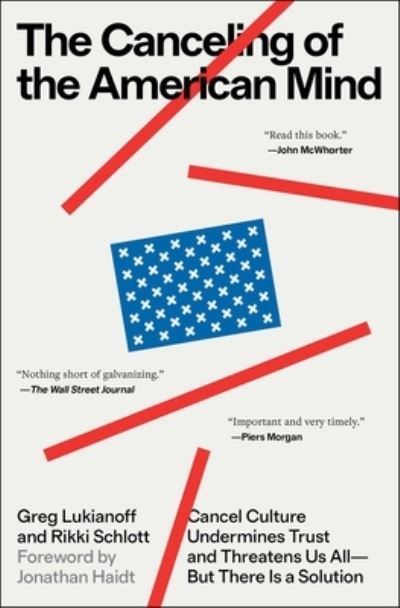 The Canceling of the American Mind

"Read this book."
—John McWhorter

"Nothing short of galvanizing."
—The Wall Street Journal

"Important and very timely."
—Piers Morgan

Greg Lukianoff and Rikki Schlott
Foreword by Jonathan Haidt

Cancel Culture Undermines Trust and Threatens Us All—But There Is a Solution